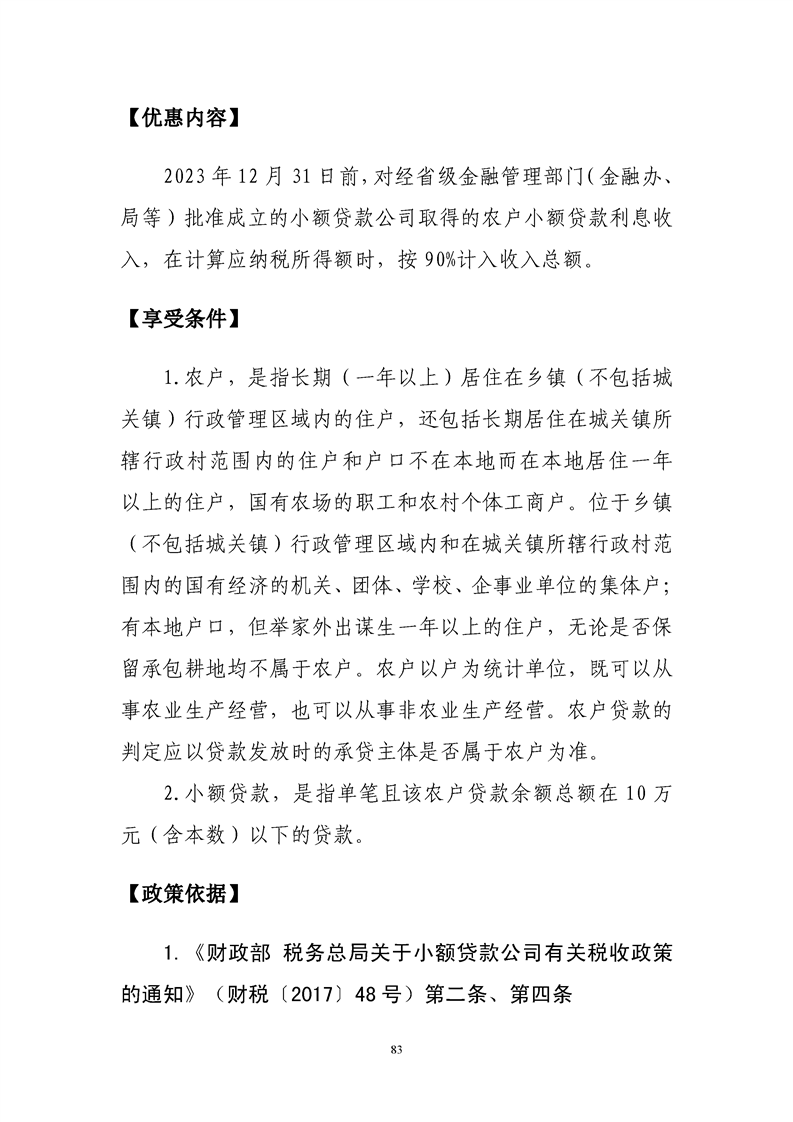 【优惠内容】

2023年12月31日前，对经省级金融管理部门（金融办、局等）批准成立的小额贷款公司取得的农户小额贷款利息收入，在计算应纳税所得额时，按90%计入收入总额。

【享受条件】

1.农户，是指长期（一年以上）居住在乡镇（不包括城关镇）行政管理区域内的住户，还包括长期居住在城关镇所辖行政村范围内的住户和户口不在本地而在本地居住一年以上的住户，国有农场的职工和农村个体工商户。位于乡镇（不包括城关镇）行政管理区域内和在城关镇所辖行政村范围内的国有经济的机关、团体、学校、企事业单位的集体户；有本地户口，但举家外出谋生一年以上的住户，无论是否保留承包耕地均不属于农户。农户以户为统计单位，既可以从事农业生产经营，也可以从事非农业生产经营。农户贷款的判定应以贷款发放时的承贷主体是否属于农户为准。

2.小额贷款，是指单笔且该农户贷款余额总额在10万元（含本数）以下的贷款。

【政策依据】

1.《财政部 税务总局关于小额贷款公司有关税收政策的通知》（财税〔2017〕48号）第二条、第四条

83